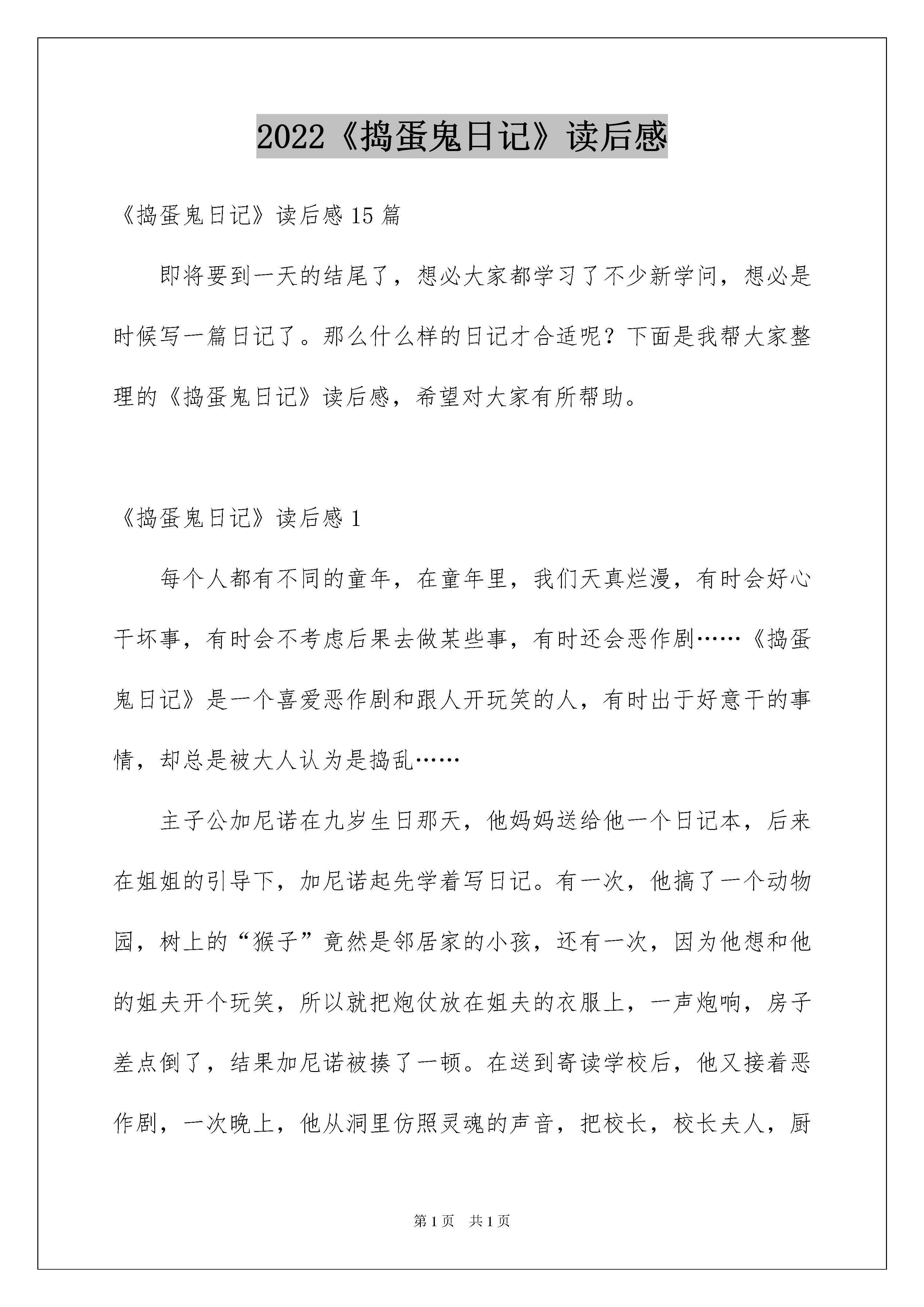 2022《捣蛋鬼日记》读后感

《捣蛋鬼日记》读后感 15 篇

即将要到一天的结尾了，想必大家都学习了不少新学问，想必是时候写一篇日记了。那么什么样的日记才合适呢？下面是我帮大家整理的《捣蛋鬼日记》读后感，希望对大家有所帮助。

《捣蛋鬼日记》读后感 1

每个人都有不同的童年，在童年里，我们天真烂漫，有时会好心干坏事，有时会不考虑后果去做某些事，有时还会恶作剧……《捣蛋鬼日记》是一个喜爱恶作剧和跟人开玩笑的人，有时出于好意干的事情，却总是被大人认为是捣乱……

主子公加尼诺在九岁生日那天，他妈妈送给他一个日记本，后来在姐姐的引导下，加尼诺起先学着写日记。有一次，他搞了一个动物园，树上的“猴子”竟然是邻居家的小孩，还有一次，因为他想和他的姐夫开个玩笑，所以就把炮仗放在姐夫的衣服上，一声炮响，房子差点倒了，结果加尼诺被揍了一顿。在送到寄读学校后，他又接着恶作剧，一次晚上，他从洞里仿照灵魂的声音，把校长，校长夫人，厨

第 1 页 共 1 页